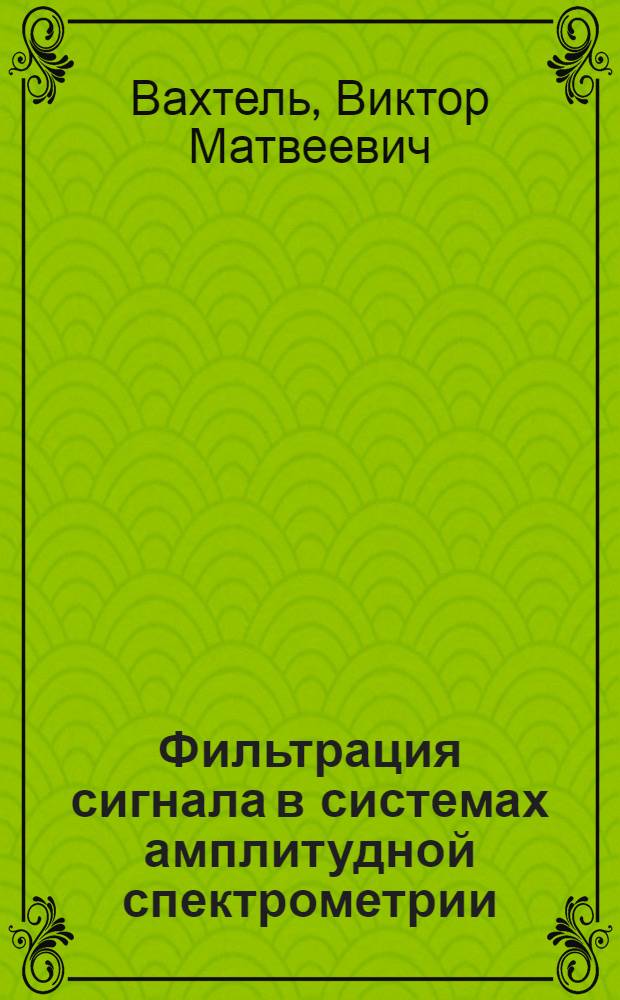 Вахтель, Виктор Матвеевич

Фильтрация сигнала в системах амплитудной спектрометрии